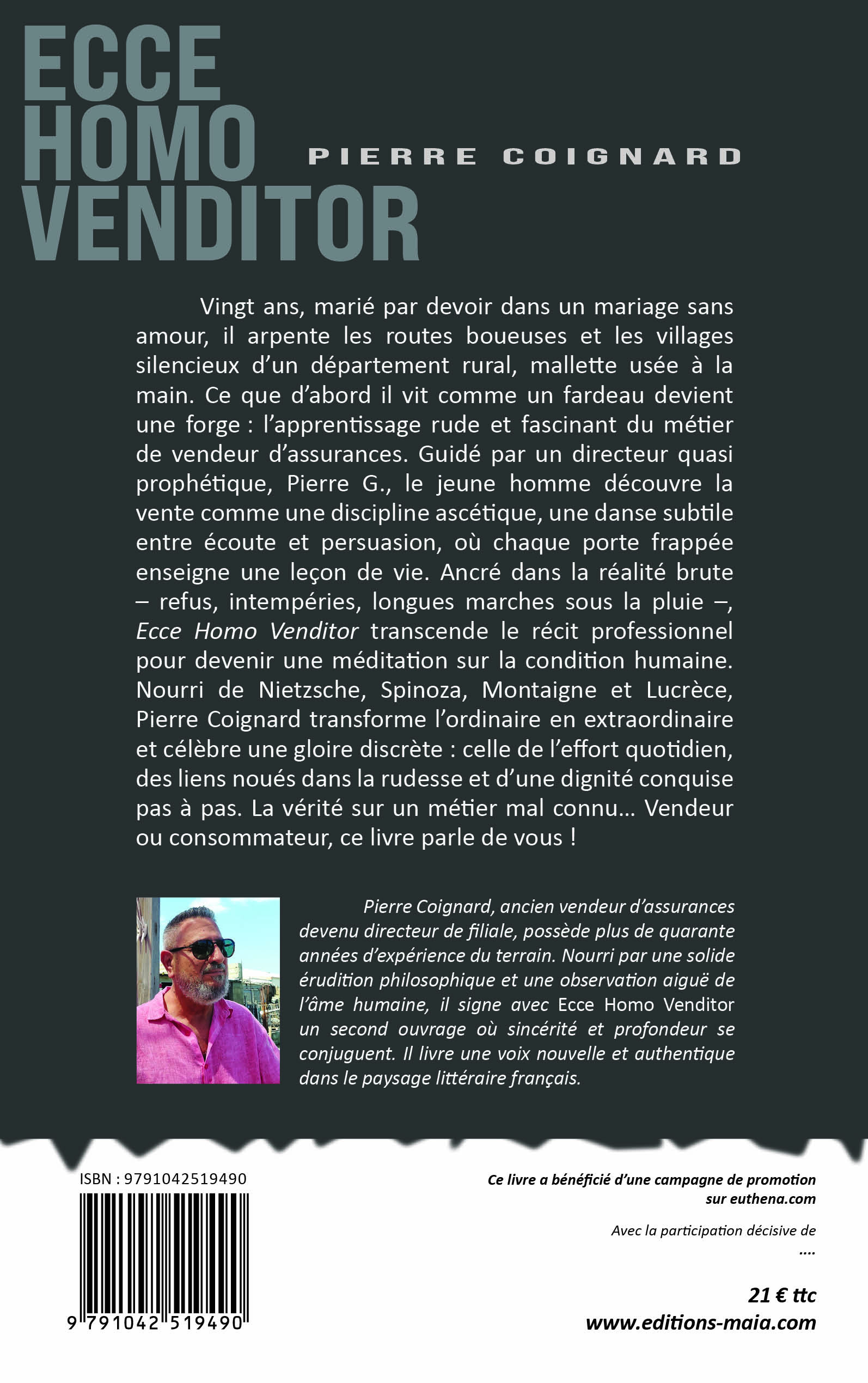 ECCE
HOMO
VENDITOR

PIERRE COIGNARD

Vingt ans, marié par devoir dans un mariage sans amour, il arpente les routes boueuses et les villages silencieux d'un département rural, mallette usée à la main. Ce que d'abord il vit comme un fardeau devient une forge : l'apprentissage rude et fascinant du métier de vendeur d'assurances. Guidé par un directeur quasi prophétique, Pierre G., le jeune homme découvre la vente comme une discipline ascétique, une danse subtile entre écoute et persuasion, où chaque porte frappée enseigne une leçon de vie. Ancré dans la réalité brute – refus, intempéries, longues marches sous la pluie –, Ecce Homo Venditor transcende le récit professionnel pour devenir une méditation sur la condition humaine. Nourri de Nietzsche, Spinoza, Montaigne et Lucrèce, Pierre Coignard transforme l'ordinaire en extraordinaire et célèbre une gloire discrète : celle de l'effort quotidien, des liens noués dans la rudesse et d'une dignité conquise pas à pas. La vérité sur un métier mal connu… Vendeur ou consommateur, ce livre parle de vous !

Pierre Coignard, ancien vendeur d'assurances devenu directeur de filiale, possède plus de quarante années d'expérience du terrain. Nourri par une solide érudition philosophique et une observation aiguë de l'âme humaine, il signe avec Ecce Homo Venditor un second ouvrage où sincérité et profondeur se conjuguent. Il livre une voix nouvelle et authentique dans le paysage littéraire français.

ISBN : 9791042519490

9 791042 519490

Ce livre a bénéficié d'une campagne de promotion sur euthena.com

Avec la participation décisive de
....

21 € ttc
www.editions-maia.com